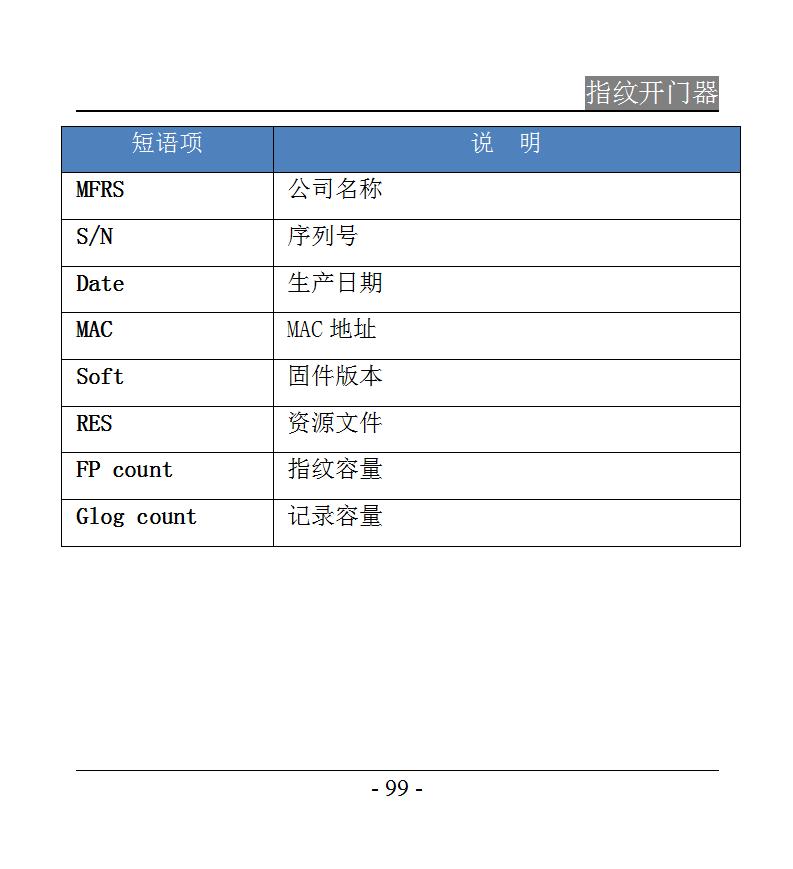 指纹开门器

| 短语项 | 说　明 |
|---|---|
| MFRS | 公司名称 |
| S/N | 序列号 |
| Date | 生产日期 |
| MAC | MAC 地址 |
| Soft | 固件版本 |
| RES | 资源文件 |
| FP count | 指纹容量 |
| Glog count | 记录容量 |

- 99 -